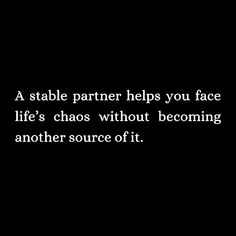 A stable partner helps you face life’s chaos without becoming another source of it.